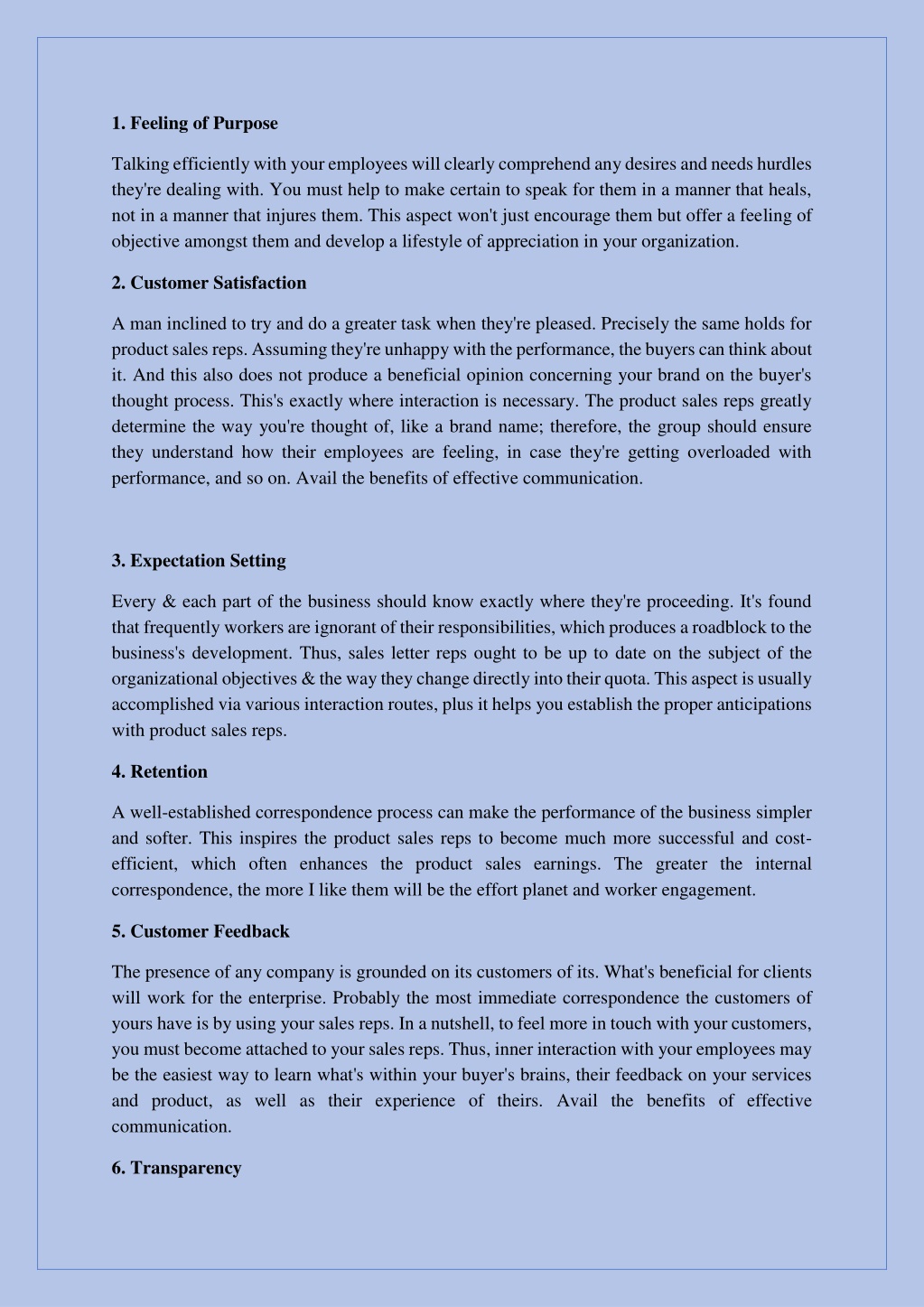 1. Feeling of Purpose

Talking efficiently with your employees will clearly comprehend any desires and needs hurdles they're dealing with. You must help to make certain to speak for them in a manner that heals, not in a manner that injures them. This aspect won't just encourage them but offer a feeling of objective amongst them and develop a lifestyle of appreciation in your organization.

2. Customer Satisfaction

A man inclined to try and do a greater task when they're pleased. Precisely the same holds for product sales reps. Assuming they're unhappy with the performance, the buyers can think about it. And this also does not produce a beneficial opinion concerning your brand on the buyer's thought process. This's exactly where interaction is necessary. The product sales reps greatly determine the way you're thought of, like a brand name; therefore, the group should ensure they understand how their employees are feeling, in case they're getting overloaded with performance, and so on. Avail the benefits of effective communication.

3. Expectation Setting

Every & each part of the business should know exactly where they're proceeding. It's found that frequently workers are ignorant of their responsibilities, which produces a roadblock to the business's development. Thus, sales letter reps ought to be up to date on the subject of the organizational objectives & the way they change directly into their quota. This aspect is usually accomplished via various interaction routes, plus it helps you establish the proper anticipations with product sales reps.

4. Retention

A well-established correspondence process can make the performance of the business simpler and softer. This inspires the product sales reps to become much more successful and cost-efficient, which often enhances the product sales earnings. The greater the internal correspondence, the more I like them will be the effort planet and worker engagement.

5. Customer Feedback

The presence of any company is grounded on its customers of its. What's beneficial for clients will work for the enterprise. Probably the most immediate correspondence the customers of yours have is by using your sales reps. In a nutshell, to feel more in touch with your customers, you must become attached to your sales reps. Thus, inner interaction with your employees may be the easiest way to learn what's within your buyer's brains, their feedback on your services and product, as well as their experience of theirs. Avail the benefits of effective communication.

6. Transparency